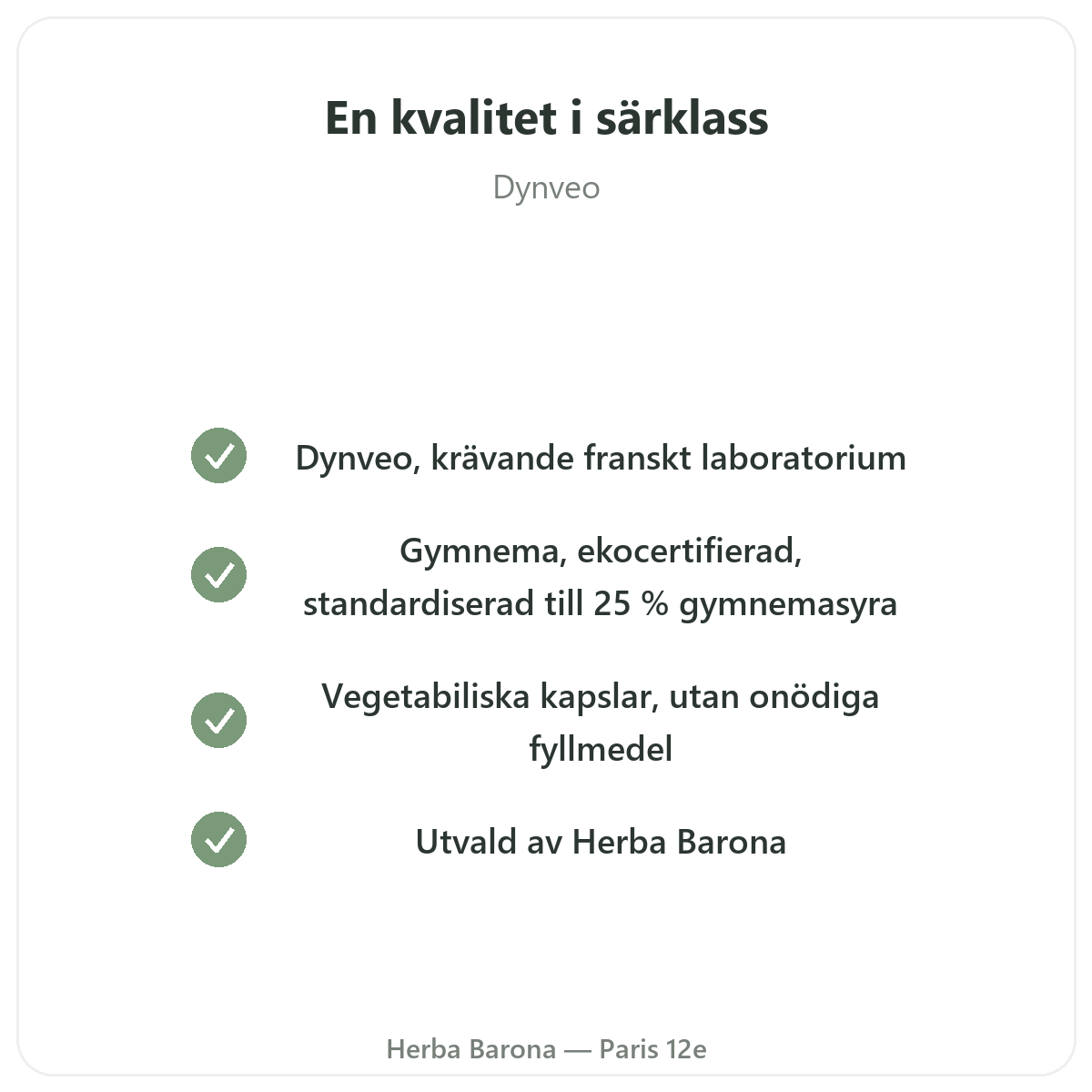 En kvalitet i särklass

Dynveo

Dynveo, krävande franskt laboratorium

Gymnema, ekocertifierad, standardiserad till 25 % gymnemasyra

Vegetabiliska kapslar, utan onödiga fyllmedel

Utvald av Herba Barona

Herba Barona — Paris 12e